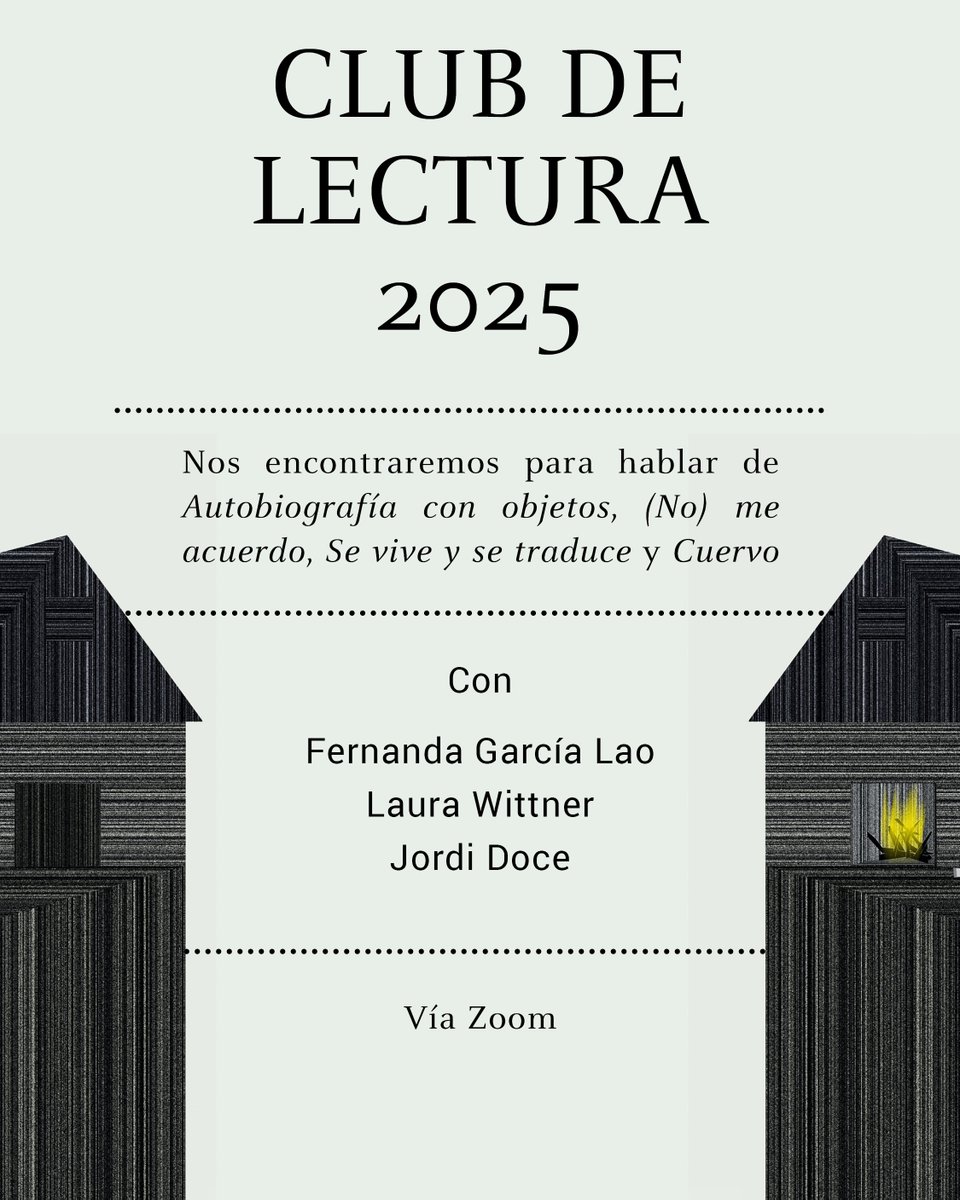 CLUB DE LECTURA 2025

Nos encontraremos para hablar de Autobiografía con objetos, (No) me acuerdo, Se vive y se traduce y Cuervo

Con

Fernanda García Lao
Laura Wittner
Jordi Doce

Vía Zoom